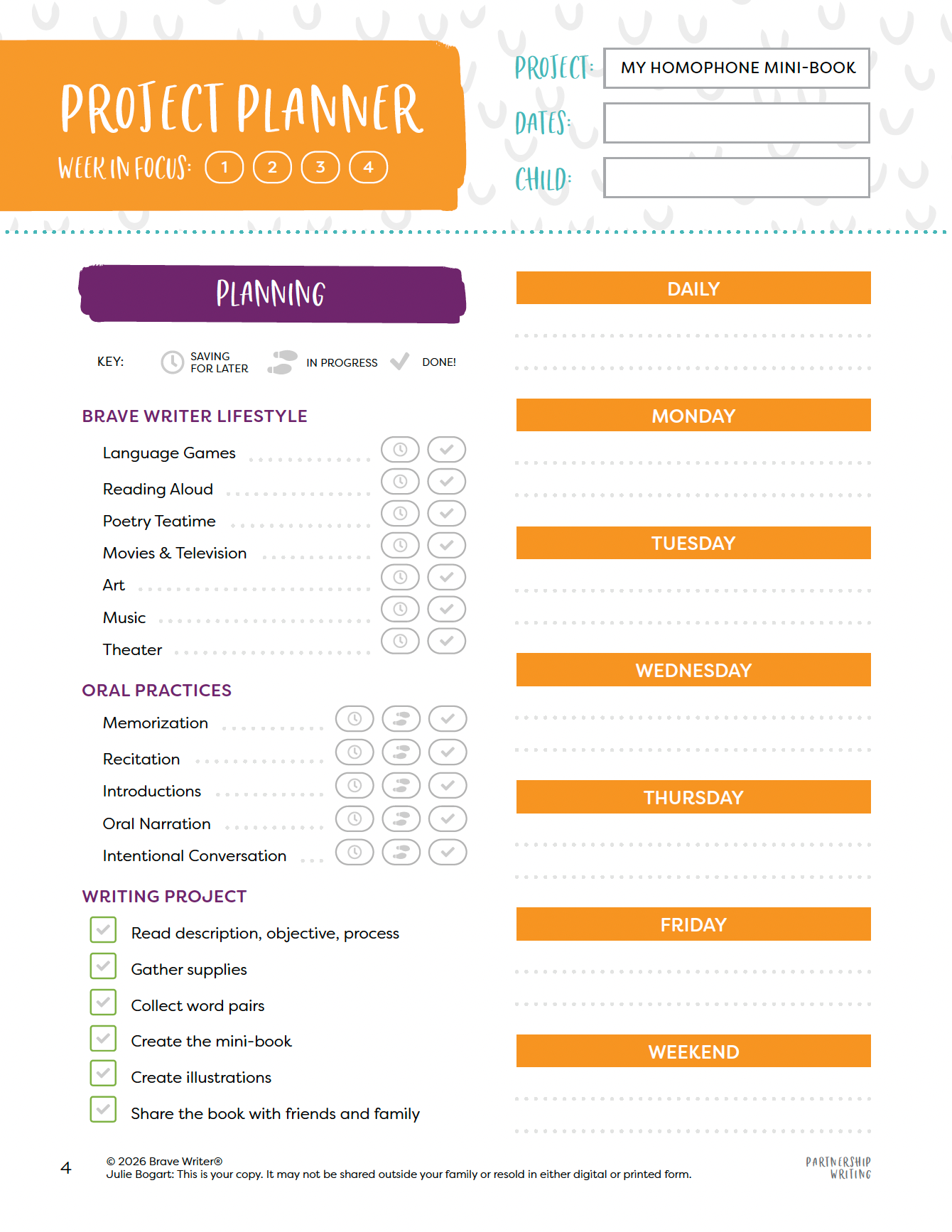 PROJECT PLANNER

WEEK IN FOCUS: 1 2 3 4

PROJECT: MY HOMOPHONE MINI-BOOK

DATES:

CHILD:

PLANNING

KEY: SAVING FOR LATER IN PROGRESS DONE!

BRAVE WRITER LIFESTYLE

Language Games

Reading Aloud

Poetry Teatime

Movies & Television

Art

Music

Theater

ORAL PRACTICES

Memorization

Recitation

Introductions

Oral Narration

Intentional Conversation

WRITING PROJECT

☑ Read description, objective, process

☑ Gather supplies

☑ Collect word pairs

☑ Create the mini-book

☑ Create illustrations

☑ Share the book with friends and family

DAILY

MONDAY

TUESDAY

WEDNESDAY

THURSDAY

FRIDAY

WEEKEND

4

© 2026 Brave Writer®
Julie Bogart: This is your copy. It may not be shared outside your family or resold in either digital or printed form.

PARTNERSHIP WRITING